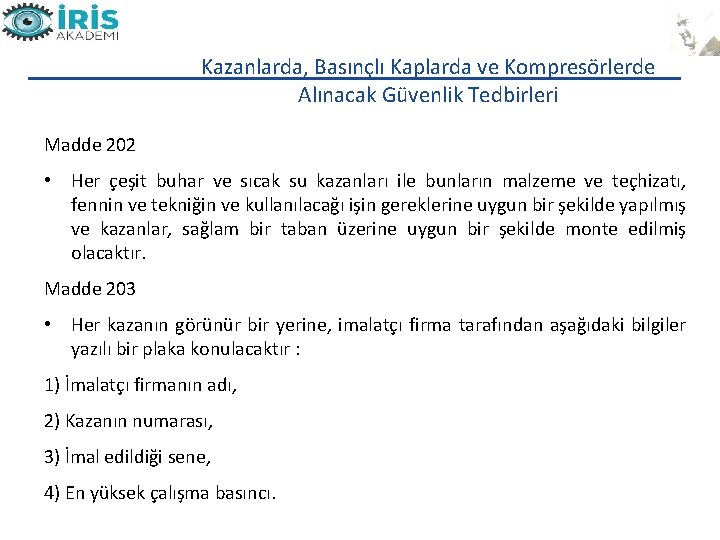 İRİS
AKADEMİ

Kazanlarda, Basınçlı Kaplarda ve Kompresörlerde Alınacak Güvenlik Tedbirleri

Madde 202

• Her çeşit buhar ve sıcak su kazanları ile bunların malzeme ve teçhizatı, fennin ve tekniğin ve kullanılacağı işin gereklerine uygun bir şekilde yapılmış ve kazanlar, sağlam bir taban üzerine uygun bir şekilde monte edilmiş olacaktır.

Madde 203

• Her kazanın görünür bir yerine, imalatçı firma tarafından aşağıdaki bilgiler yazılı bir plaka konulacaktır :

1) İmalatçı firmanın adı,

2) Kazanın numarası,

3) İmal edildiği sene,

4) En yüksek çalışma basıncı.